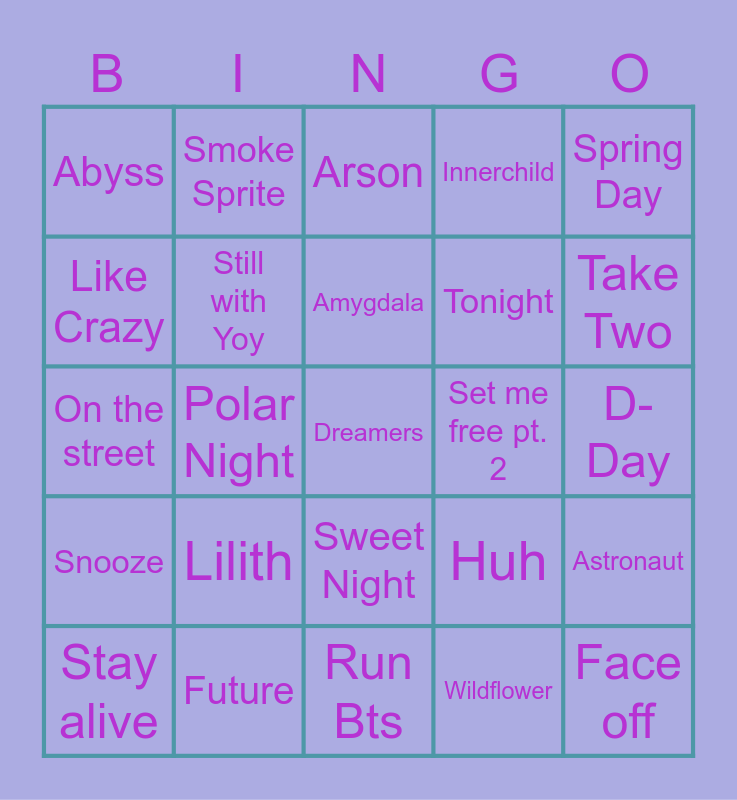 | B | I | N | G | O |
|---|---|---|---|---|
| Abyss | Smoke Sprite | Arson | Innerchild | Spring Day |
| Like Crazy | Still with Yoy | Amygdala | Tonight | Take Two |
| On the street | Polar Night | Dreamers | Set me free pt. 2 | D-Day |
| Snooze | Lilith | Sweet Night | Huh | Astronaut |
| Stay alive | Future | Run Bts | Wildflower | Face off |